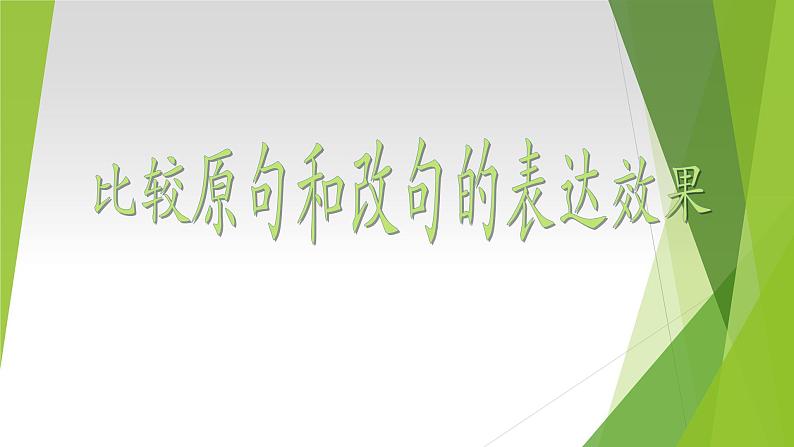 比较原句和改句的表达效果